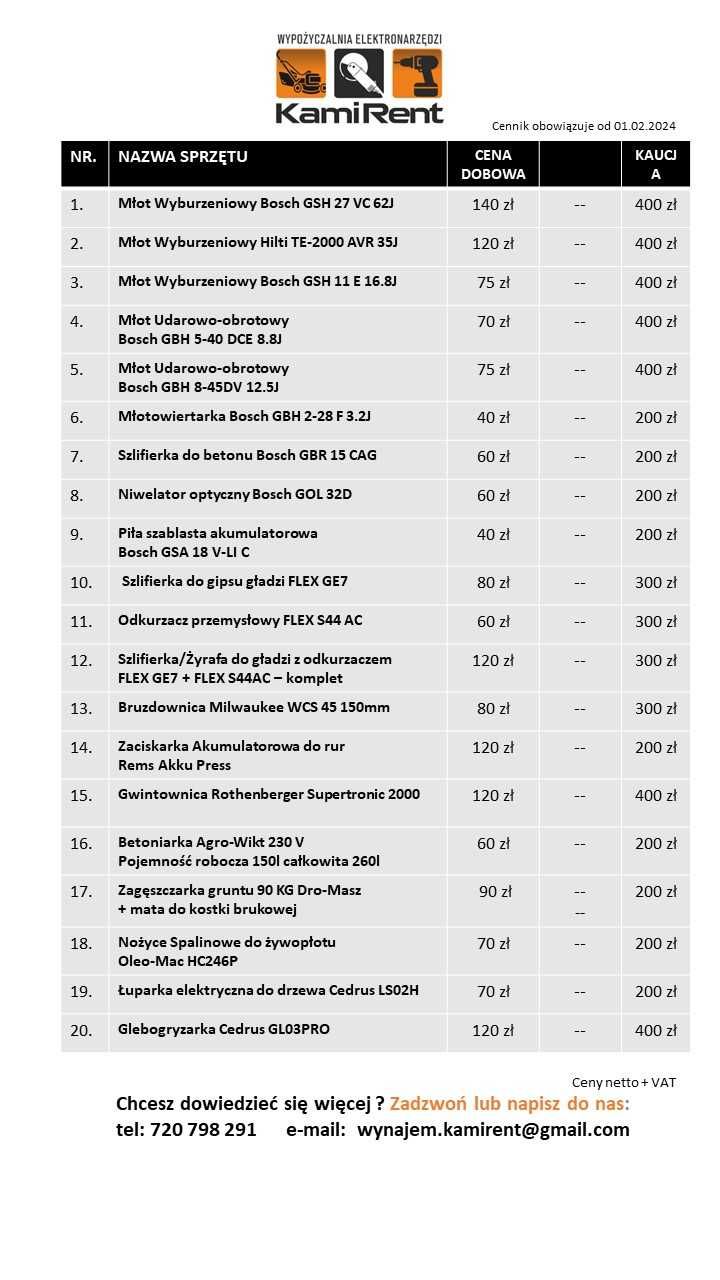 WYPOŻYCZALNIA ELEKTRONARZĘDZI
KamiRent

Cennik obowiązuje od 01.02.2024

| NR. | NAZWA SPRZĘTU | CENA DOBOWA | | KAUCJA |
|---|---|---|---|---|
| 1. | Młot Wyburzeniowy Bosch GSH 27 VC 62J | 140 zł | -- | 400 zł |
| 2. | Młot Wyburzeniowy Hilti TE-2000 AVR 35J | 120 zł | -- | 400 zł |
| 3. | Młot Wyburzeniowy Bosch GSH 11 E 16.8J | 75 zł | -- | 400 zł |
| 4. | Młot Udarowo-obrotowy Bosch GBH 5-40 DCE 8.8J | 70 zł | -- | 400 zł |
| 5. | Młot Udarowo-obrotowy Bosch GBH 8-45DV 12.5J | 75 zł | -- | 400 zł |
| 6. | Młotowiertarka Bosch GBH 2-28 F 3.2J | 40 zł | -- | 200 zł |
| 7. | Szlifierka do betonu Bosch GBR 15 CAG | 60 zł | -- | 200 zł |
| 8. | Niwelator optyczny Bosch GOL 32D | 60 zł | -- | 200 zł |
| 9. | Piła szablasta akumulatorowa Bosch GSA 18 V-LI C | 40 zł | -- | 200 zł |
| 10. | Szlifierka do gipsu gładzi FLEX GE7 | 80 zł | -- | 300 zł |
| 11. | Odkurzacz przemysłowy FLEX S44 AC | 60 zł | -- | 300 zł |
| 12. | Szlifierka/Żyrafa do gładzi z odkurzaczem FLEX GE7 + FLEX S44AC – komplet | 120 zł | -- | 300 zł |
| 13. | Bruzdownica Milwaukee WCS 45 150mm | 80 zł | -- | 300 zł |
| 14. | Zaciskarka Akumulatorowa do rur Rems Akku Press | 120 zł | -- | 200 zł |
| 15. | Gwintownica Rothenberger Supertronic 2000 | 120 zł | -- | 400 zł |
| 16. | Betoniarka Agro-Wikt 230 V Pojemność robocza 150l całkowita 260l | 60 zł | -- | 200 zł |
| 17. | Zagęszczarka gruntu 90 KG Dro-Masz + mata do kostki brukowej | 90 zł | -- -- | 200 zł |
| 18. | Nożyce Spalinowe do żywopłotu Oleo-Mac HC246P | 70 zł | -- | 200 zł |
| 19. | Łuparka elektryczna do drzewa Cedrus LS02H | 70 zł | -- | 200 zł |
| 20. | Glebogryzarka Cedrus GL03PRO | 120 zł | -- | 400 zł |

Ceny netto + VAT

Chcesz dowiedzieć się więcej ? Zadzwoń lub napisz do nas:
tel: 720 798 291 e-mail: wynajem.kamirent@gmail.com